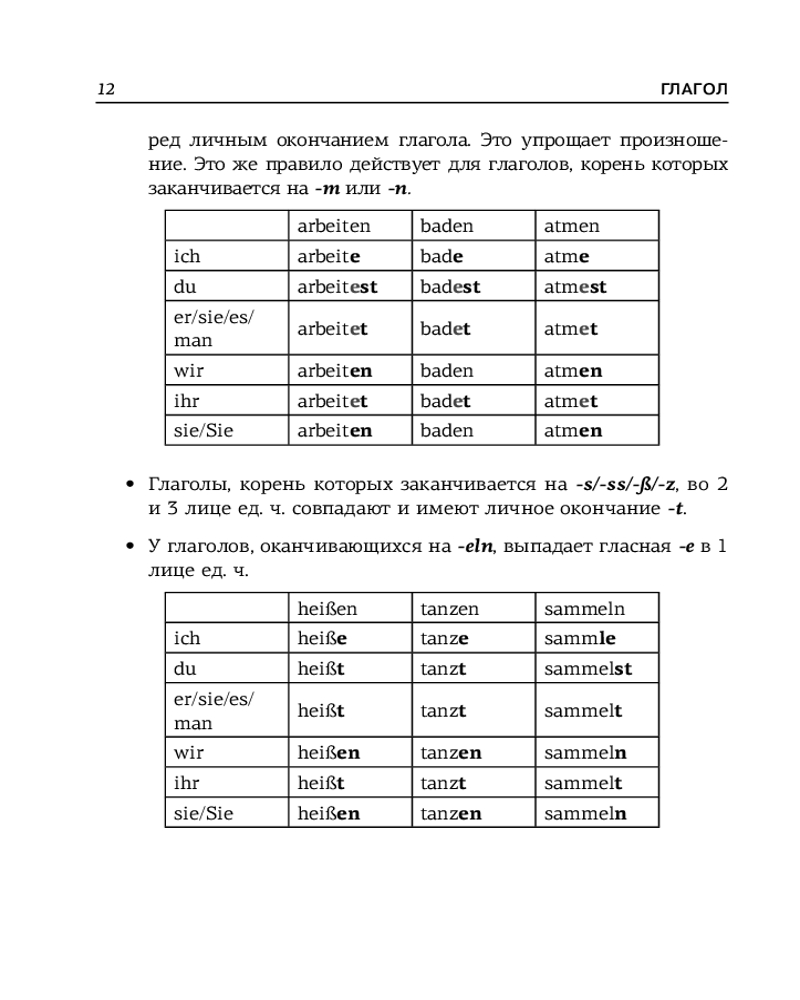 12 ГЛАГОЛ

ред личным окончанием глагола. Это упрощает произношение. Это же правило действует для глаголов, корень которых заканчивается на -m или -n.

| | arbeiten | baden | atmen |
|---|---|---|---|
| ich | arbeite | bade | atme |
| du | arbeitest | badest | atmest |
| er/sie/es/ man | arbeitet | badet | atmet |
| wir | arbeiten | baden | atmen |
| ihr | arbeitet | badet | atmet |
| sie/Sie | arbeiten | baden | atmen |

• Глаголы, корень которых заканчивается на -s/-ss/-ß/-z, во 2 и 3 лице ед. ч. совпадают и имеют личное окончание -t.

• У глаголов, оканчивающихся на -eln, выпадает гласная -e в 1 лице ед. ч.

| | heißen | tanzen | sammeln |
|---|---|---|---|
| ich | heiße | tanze | sammle |
| du | heißt | tanzt | sammelst |
| er/sie/es/ man | heißt | tanzt | sammelt |
| wir | heißen | tanzen | sammeln |
| ihr | heißt | tanzt | sammelt |
| sie/Sie | heißen | tanzen | sammeln |